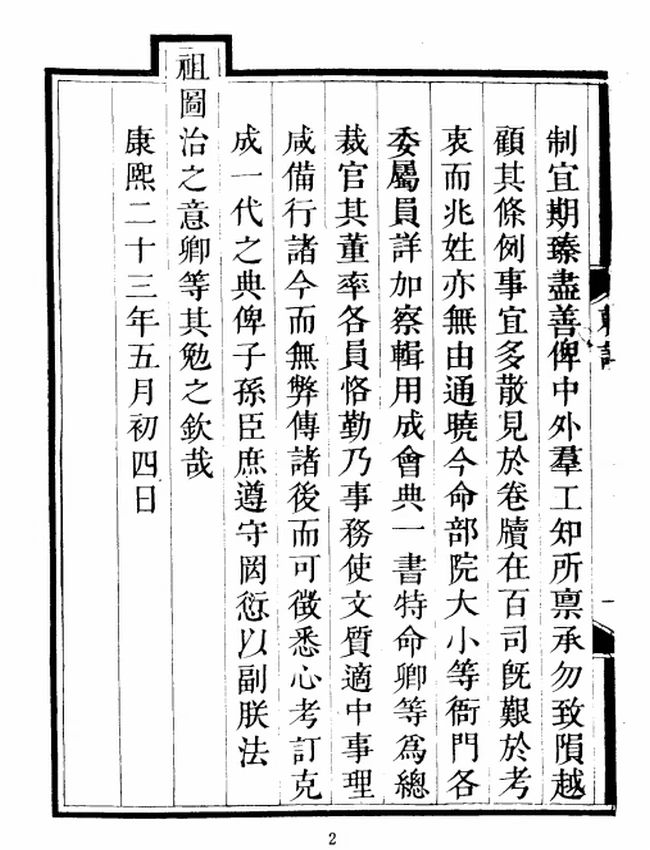 制宜期臻盡善俾中外羣工知所禀承勿致隕越

顧其條例事宜多散見於卷牘在百司旣艱於考

衷而兆姓亦無由通曉今命部院大小等衙門各

委屬員詳加察輯用成會典一書特命卿等爲總

裁官其董率各員恪勤乃事務使文質適中事理

咸備行諸今而無弊傳諸後而可徵悉心考訂克

成一代之典俾子孫臣庶遵守罔愆以副朕法

祖圖治之意卿等其勉之欽哉

康熙二十三年五月初四日

2